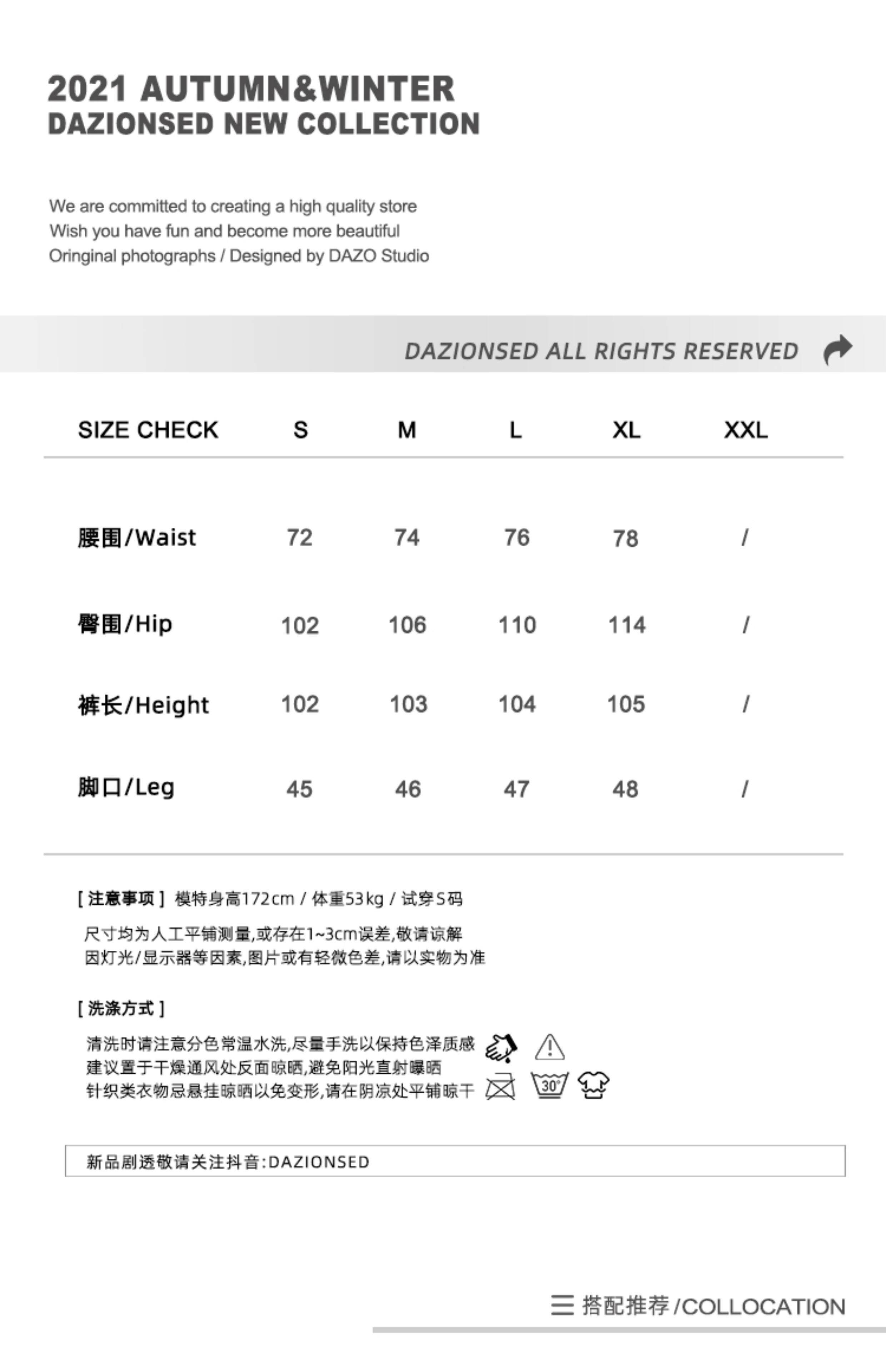 2021 AUTUMN&WINTER
DAZIONSED NEW COLLECTION

We are committed to creating a high quality store
Wish you have fun and become more beautiful
Oringinal photographs / Designed by DAZO Studio

DAZIONSED ALL RIGHTS RESERVED

| SIZE CHECK | S | M | L | XL | XXL |
|---|---|---|---|---|---|
| 腰围/Waist | 72 | 74 | 76 | 78 | / |
| 臀围/Hip | 102 | 106 | 110 | 114 | / |
| 裤长/Height | 102 | 103 | 104 | 105 | / |
| 脚口/Leg | 45 | 46 | 47 | 48 | / |

[ 注意事项 ] 模特身高172cm / 体重53kg / 试穿S码

尺寸均为人工平铺测量,或存在1~3cm误差,敬请谅解
因灯光/显示器等因素,图片或有轻微色差,请以实物为准

[ 洗涤方式 ]

清洗时请注意分色常温水洗,尽量手洗以保持色泽质感
建议置于干燥通风处反面晾晒,避免阳光直射曝晒
针织类衣物忌悬挂晾晒以免变形,请在阴凉处平铺晾干

30°

新品剧透敬请关注抖音:DAZIONSED

搭配推荐 /COLLOCATION